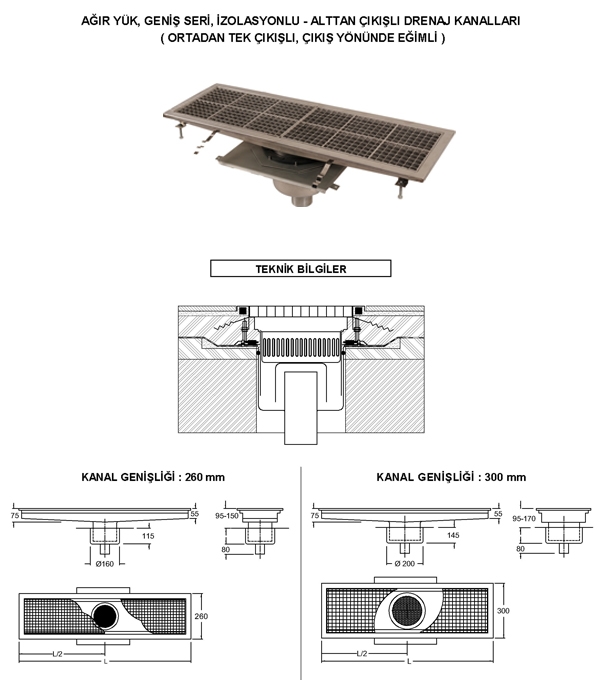 AĞIR YÜK, GENİŞ SERİ, İZOLASYONLU - ALTTAN ÇIKIŞLI DRENAJ KANALLARI
( ORTADAN TEK ÇIKIŞLI, ÇIKIŞ YÖNÜNDE EĞİMLİ )

TEKNİK BİLGİLER

KANAL GENİŞLİĞİ : 260 mm

75
55
115
Ø160
95-150
80
260
L/2
L

KANAL GENİŞLİĞİ : 300 mm

75
55
145
Ø 200
95-170
80
300
L/2
L